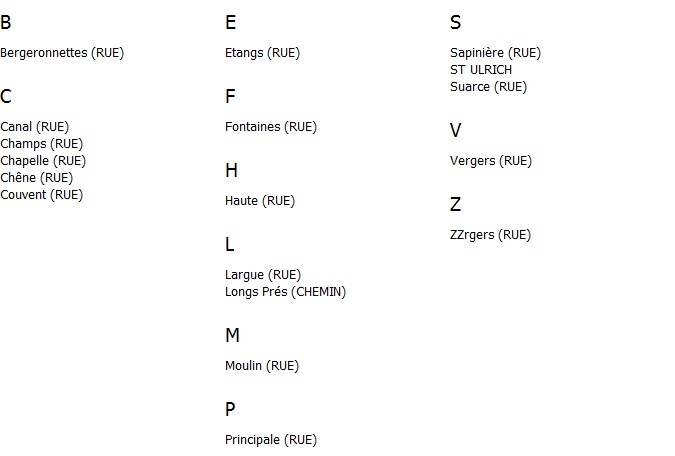 B

Bergeronnettes (RUE)

C

Canal (RUE)
Champs (RUE)
Chapelle (RUE)
Chêne (RUE)
Couvent (RUE)

E

Etangs (RUE)

F

Fontaines (RUE)

H

Haute (RUE)

L

Largue (RUE)
Longs Prés (CHEMIN)

M

Moulin (RUE)

P

Principale (RUE)

S

Sapinière (RUE)
ST ULRICH
Suarce (RUE)

V

Vergers (RUE)

Z

ZZrgers (RUE)